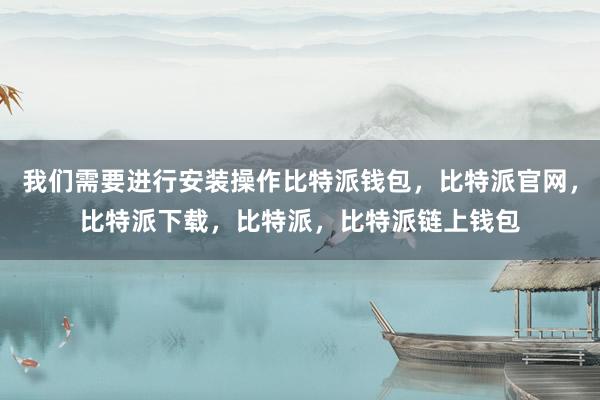 我们需要进行安装操作比特派钱包，比特派官网，比特派下载，比特派，比特派链上钱包